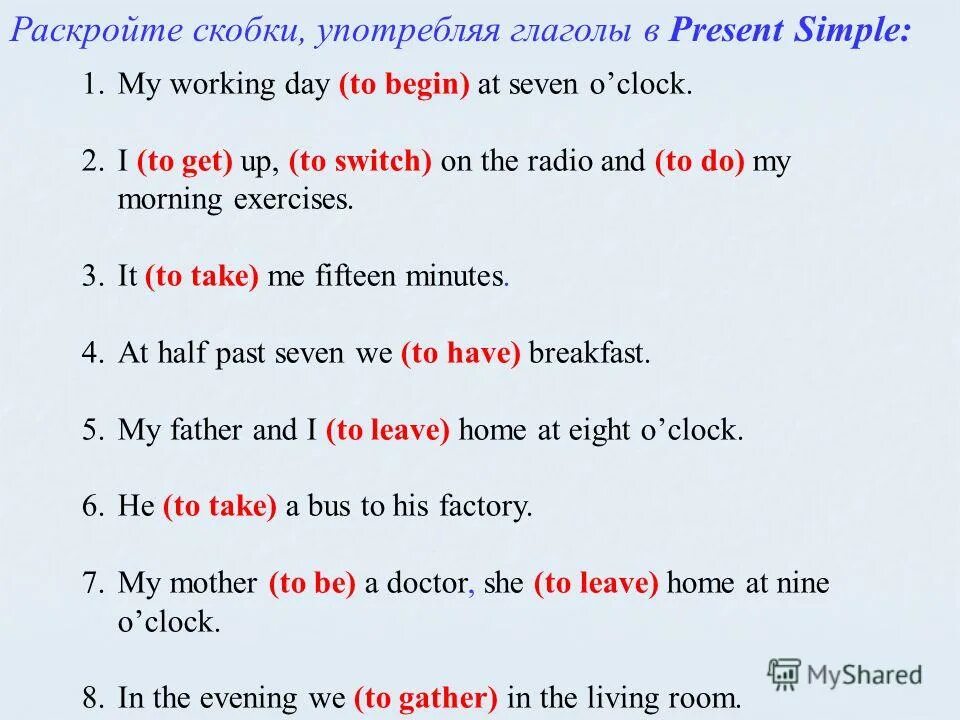 Раскройте скобки, употребляя глаголы в Present Simple:

1. My working day (to begin) at seven o’clock.

2. I (to get) up, (to switch) on the radio and (to do) my morning exercises.

3. It (to take) me fifteen minutes.

4. At half past seven we (to have) breakfast.

5. My father and I (to leave) home at eight o’clock.

6. He (to take) a bus to his factory.

7. My mother (to be) a doctor, she (to leave) home at nine o’clock.

8. In the evening we (to gather) in the living room.

MyShared